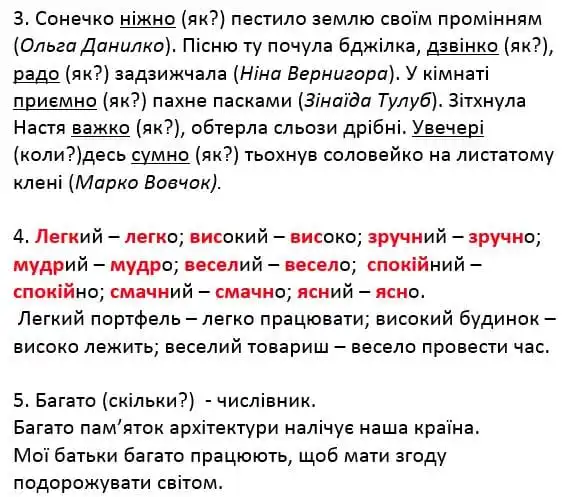 3. Сонечко ніжно (як?) пестило землю своїм промінням (Ольга Данилко). Пісню ту почула бджілка, дзвінко (як?), радо (як?) задзижчала (Ніна Вернигора). У кімнаті приємно (як?) пахне пасками (Зінаїда Тулуб). Зітхнула Настя важко (як?), обтерла сльози дрібні. Увечері (коли?)десь сумно (як?) тьохнув соловейко на листатому клені (Марко Вовчок).

4. Легкий – легко; високий – високо; зручний – зручно; мудрий – мудро; веселий – весело; спокійний – спокійно; смачний – смачно; ясний – ясно.
Легкий портфель – легко працювати; високий будинок – високо лежить; веселий товариш – весело провести час.

5. Багато (скільки?) - числівник.
Багато пам'яток архітектури налічує наша країна.
Мої батьки багато працюють, щоб мати згоду подорожувати світом.